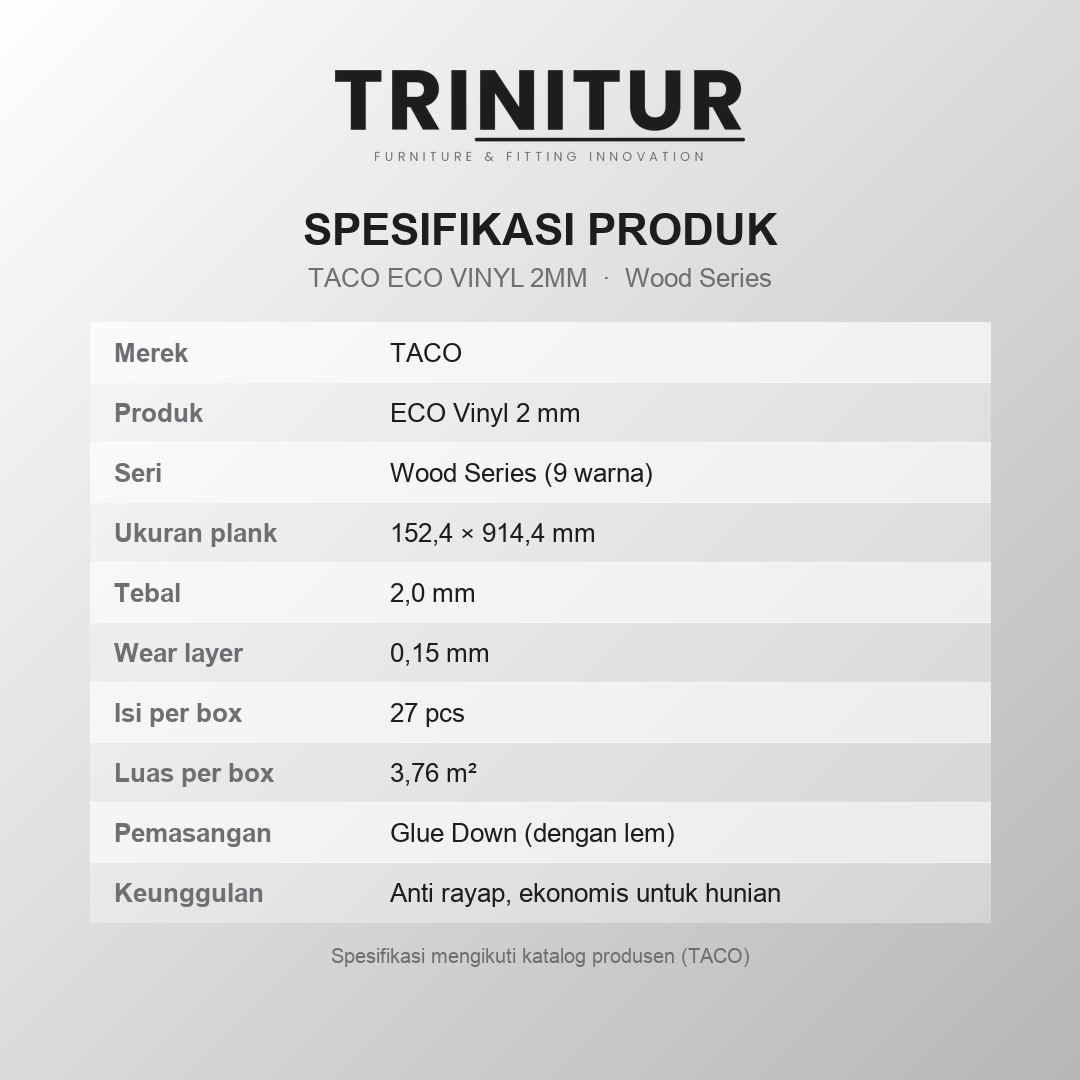 TRINITUR
FURNITURE & FITTING INNOVATION

SPESIFIKASI PRODUK
TACO ECO VINYL 2MM · Wood Series

| Merek | TACO |
|---|---|
| Produk | ECO Vinyl 2 mm |
| Seri | Wood Series (9 warna) |
| Ukuran plank | 152,4 × 914,4 mm |
| Tebal | 2,0 mm |
| Wear layer | 0,15 mm |
| Isi per box | 27 pcs |
| Luas per box | 3,76 m² |
| Pemasangan | Glue Down (dengan lem) |
| Keunggulan | Anti rayap, ekonomis untuk hunian |

Spesifikasi mengikuti katalog produsen (TACO)